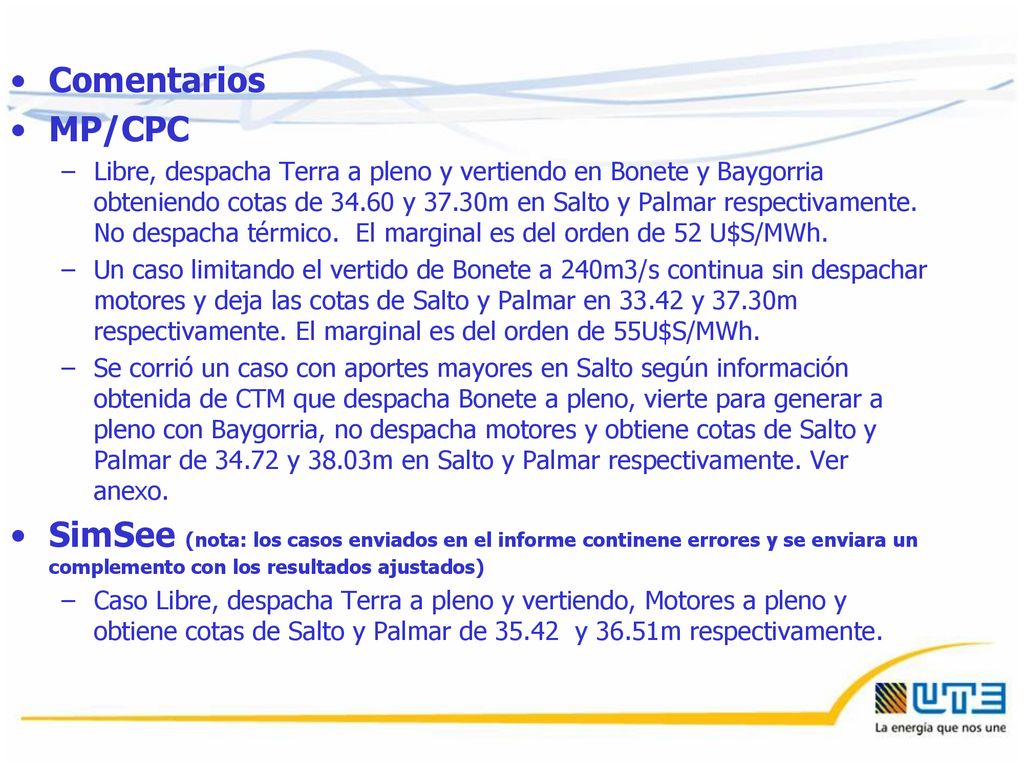 • Comentarios
• MP/CPC
– Libre, despacha Terra a pleno y vertiendo en Bonete y Baygorria obteniendo cotas de 34.60 y 37.30m en Salto y Palmar respectivamente. No despacha térmico. El marginal es del orden de 52 U$S/MWh.
– Un caso limitando el vertido de Bonete a 240m3/s continua sin despachar motores y deja las cotas de Salto y Palmar en 33.42 y 37.30m respectivamente. El marginal es del orden de 55U$S/MWh.
– Se corrió un caso con aportes mayores en Salto según información obtenida de CTM que despacha Bonete a pleno, vierte para generar a pleno con Baygorria, no despacha motores y obtiene cotas de Salto y Palmar de 34.72 y 38.03m en Salto y Palmar respectivamente. Ver anexo.
• SimSee (nota: los casos enviados en el informe continene errores y se enviara un complemento con los resultados ajustados)
– Caso Libre, despacha Terra a pleno y vertiendo, Motores a pleno y obtiene cotas de Salto y Palmar de 35.42 y 36.51m respectivamente.

UTE
La energía que nos une